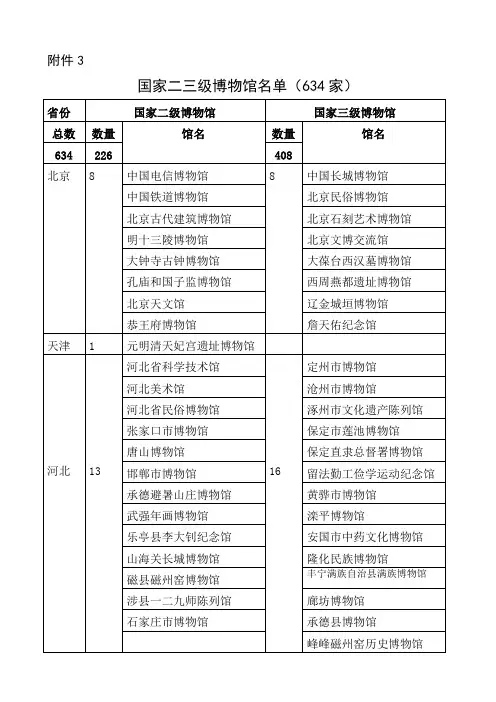 附件 3

国家二三级博物馆名单（634 家）

| 省份 | 国家二级博物馆 | | 国家三级博物馆 | |
|---|---|---|---|---|
| 总数 | 数量 | 馆名 | 数量 | 馆名 |
| 634 | 226 | | 408 | |
| 北京 | 8 | 中国电信博物馆 | 8 | 中国长城博物馆 |
| | | 中国铁道博物馆 | | 北京民俗博物馆 |
| | | 北京古代建筑博物馆 | | 北京石刻艺术博物馆 |
| | | 明十三陵博物馆 | | 北京文博交流馆 |
| | | 大钟寺古钟博物馆 | | 大葆台西汉墓博物馆 |
| | | 孔庙和国子监博物馆 | | 西周燕都遗址博物馆 |
| | | 北京天文馆 | | 辽金城垣博物馆 |
| | | 恭王府博物馆 | | 詹天佑纪念馆 |
| 天津 | 1 | 元明清天妃宫遗址博物馆 | | |
| 河北 | 13 | 河北省科学技术馆 | 16 | 定州市博物馆 |
| | | 河北美术馆 | | 沧州市博物馆 |
| | | 河北省民俗博物馆 | | 涿州市文化遗产陈列馆 |
| | | 张家口市博物馆 | | 保定市莲池博物馆 |
| | | 唐山博物馆 | | 保定直隶总督署博物馆 |
| | | 邯郸市博物馆 | | 留法勤工俭学运动纪念馆 |
| | | 承德避暑山庄博物馆 | | 黄骅市博物馆 |
| | | 武强年画博物馆 | | 滦平博物馆 |
| | | 乐亭县李大钊纪念馆 | | 安国市中药文化博物馆 |
| | | 山海关长城博物馆 | | 隆化民族博物馆 |
| | | 磁县磁州窑博物馆 | | 丰宁满族自治县满族博物馆 |
| | | 涉县一二九师陈列馆 | | 廊坊博物馆 |
| | | 石家庄市博物馆 | | 承德县博物馆 |
| | | | | 峰峰磁州窑历史博物馆 |